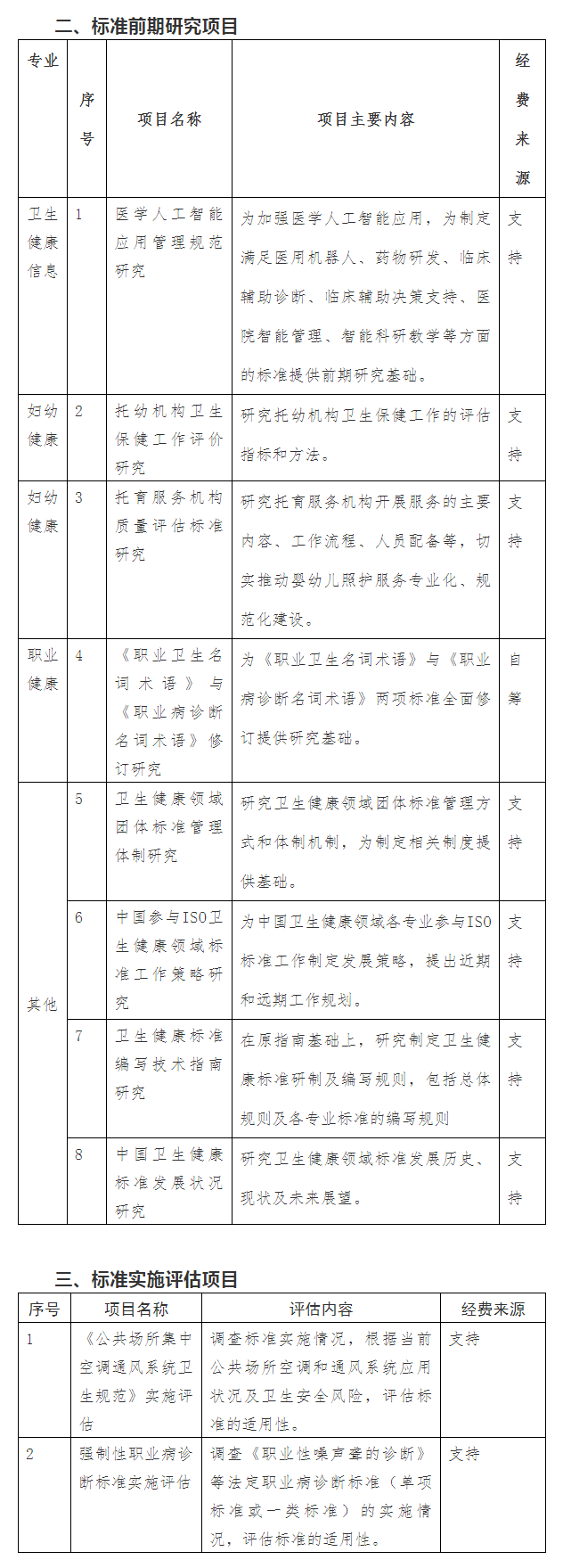 二、标准前期研究项目

| 专业 | 序号 | 项目名称 | 项目主要内容 | 经费来源 |
|---|---|---|---|---|
| 卫生健康信息 | 1 | 医学人工智能应用管理规范研究 | 为加强医学人工智能应用，为制定满足医用机器人、药物研发、临床辅助诊断、临床辅助决策支持、医院智能管理、智能科研教学等方面的标准提供前期研究基础。 | 支持 |
| 妇幼健康 | 2 | 托幼机构卫生保健工作评价研究 | 研究托幼机构卫生保健工作的评估指标和方法。 | 支持 |
| 妇幼健康 | 3 | 托育服务机构质量评估标准研究 | 研究托育服务机构开展服务的主要内容、工作流程、人员配备等，切实推动婴幼儿照护服务专业化、规范化建设。 | 支持 |
| 职业健康 | 4 | 《职业卫生名词术语》与《职业病诊断名词术语》修订研究 | 为《职业卫生名词术语》与《职业病诊断名词术语》两项标准全面修订提供研究基础。 | 自筹 |
| 其他 | 5 | 卫生健康领域团体标准管理体制研究 | 研究卫生健康领域团体标准管理方式和体制机制，为制定相关制度提供基础。 | 支持 |
| 其他 | 6 | 中国参与ISO卫生健康领域标准工作策略研究 | 为中国卫生健康领域各专业参与ISO标准工作制定发展策略，提出近期和远期工作规划。 | 支持 |
| 其他 | 7 | 卫生健康标准编写技术指南研究 | 在原指南基础上，研究制定卫生健康标准研制及编写规则，包括总体规则及各专业标准的编写规则 | 支持 |
| 其他 | 8 | 中国卫生健康标准发展状况研究 | 研究卫生健康领域标准发展历史、现状及未来展望。 | 支持 |

三、标准实施评估项目

| 序号 | 项目名称 | 评估内容 | 经费来源 |
|---|---|---|---|
| 1 | 《公共场所集中空调通风系统卫生规范》实施评估 | 调查标准实施情况，根据当前公共场所空调和通风系统应用状况及卫生安全风险，评估标准的适用性。 | 支持 |
| 2 | 强制性职业病诊断标准实施评估 | 调查《职业性噪声聋的诊断》等法定职业病诊断标准（单项标准或一类标准）的实施情况，评估标准的适用性。 | 支持 |